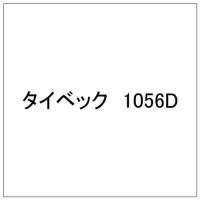 タイベック　1056D